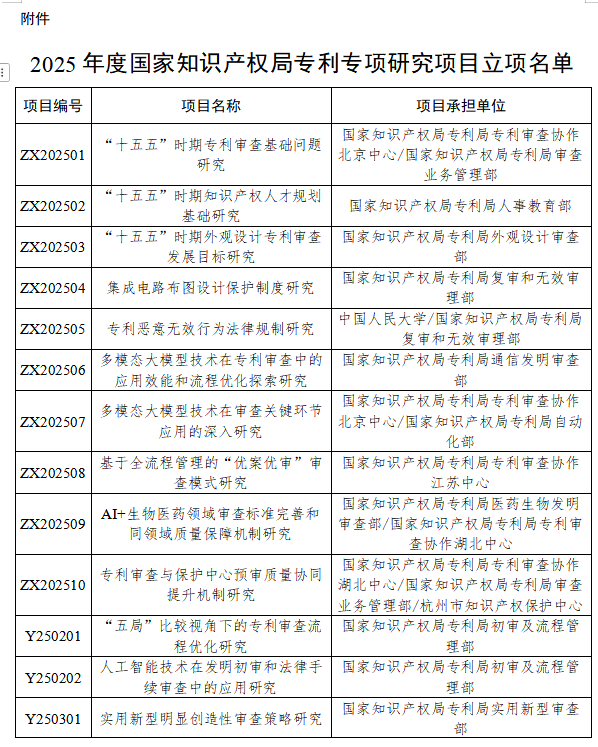 附件

2025 年度国家知识产权局专利专项研究项目立项名单

| 项目编号 | 项目名称 | 项目承担单位 |
|---|---|---|
| ZX202501 | “十五五”时期专利审查基础问题研究 | 国家知识产权局专利局专利审查协作北京中心/国家知识产权局专利局审查业务管理部 |
| ZX202502 | “十五五”时期知识产权人才规划基础研究 | 国家知识产权局专利局人事教育部 |
| ZX202503 | “十五五”时期外观设计专利审查发展目标研究 | 国家知识产权局专利局外观设计审查部 |
| ZX202504 | 集成电路布图设计保护制度研究 | 国家知识产权局专利局复审和无效审理部 |
| ZX202505 | 专利恶意无效行为法律规制研究 | 中国人民大学/国家知识产权局专利局复审和无效审理部 |
| ZX202506 | 多模态大模型技术在专利审查中的应用效能和流程优化探索研究 | 国家知识产权局专利局通信发明审查部 |
| ZX202507 | 多模态大模型技术在审查关键环节应用的深入研究 | 国家知识产权局专利局专利审查协作北京中心/国家知识产权局专利局自动化部 |
| ZX202508 | 基于全流程管理的“优案优审”审查模式研究 | 国家知识产权局专利局专利审查协作江苏中心 |
| ZX202509 | AI+生物医药领域审查标准完善和同领域质量保障机制研究 | 国家知识产权局专利局医药生物发明审查部/国家知识产权局专利局专利审查协作湖北中心 |
| ZX202510 | 专利审查与保护中心预审质量协同提升机制研究 | 国家知识产权局专利局专利审查协作湖北中心/国家知识产权局专利局审查业务管理部/杭州市知识产权保护中心 |
| Y250201 | “五局”比较视角下的专利审查流程优化研究 | 国家知识产权局专利局初审及流程管理部 |
| Y250202 | 人工智能技术在发明初审和法律手续审查中的应用研究 | 国家知识产权局专利局初审及流程管理部 |
| Y250301 | 实用新型明显创造性审查策略研究 | 国家知识产权局专利局实用新型审查部 |